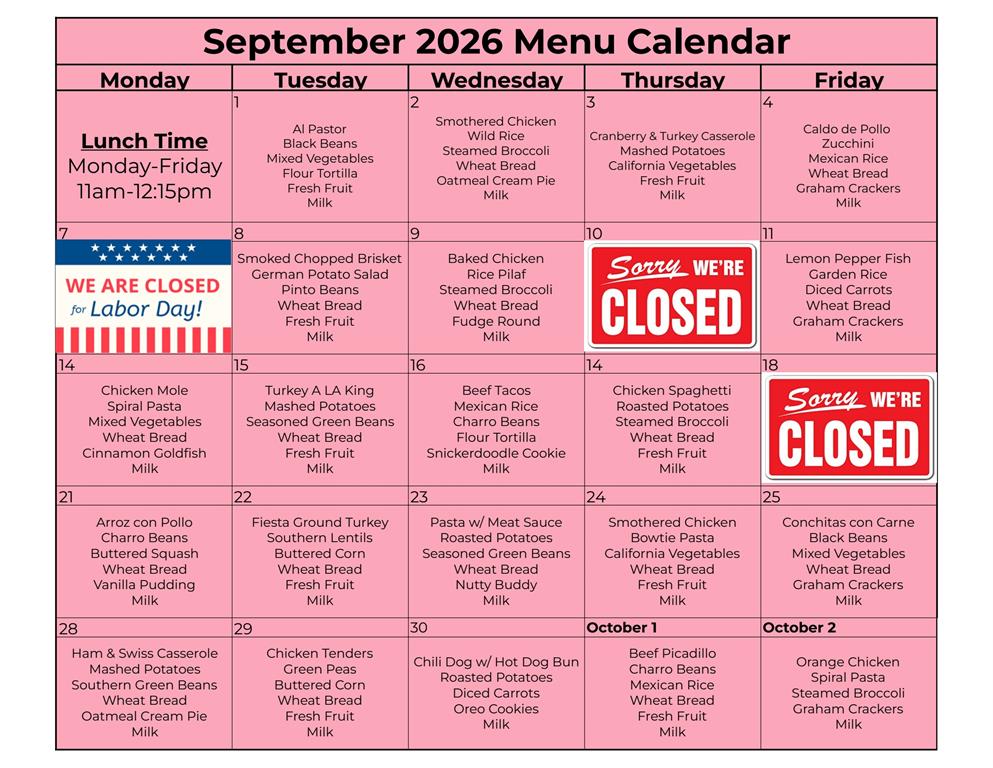 September 2026 Menu Calendar

| Monday | Tuesday | Wednesday | Thursday | Friday |
|---|---|---|---|---|
| Lunch Time Monday-Friday 11am-12:15pm | 1 Al Pastor Black Beans Mixed Vegetables Flour Tortilla Fresh Fruit Milk | 2 Smothered Chicken Wild Rice Steamed Broccoli Wheat Bread Oatmeal Cream Pie Milk | 3 Cranberry & Turkey Casserole Mashed Potatoes California Vegetables Fresh Fruit Milk | 4 Caldo de Pollo Zucchini Mexican Rice Wheat Bread Graham Crackers Milk |
| 7 WE ARE CLOSED for Labor Day! | 8 Smoked Chopped Brisket German Potato Salad Pinto Beans Wheat Bread Fresh Fruit Milk | 9 Baked Chicken Rice Pilaf Steamed Broccoli Wheat Bread Fudge Round Milk | 10 Sorry WE'RE CLOSED | 11 Lemon Pepper Fish Garden Rice Diced Carrots Wheat Bread Graham Crackers Milk |
| 14 Chicken Mole Spiral Pasta Mixed Vegetables Wheat Bread Cinnamon Goldfish Milk | 15 Turkey A LA King Mashed Potatoes Seasoned Green Beans Wheat Bread Fresh Fruit Milk | 16 Beef Tacos Mexican Rice Charro Beans Flour Tortilla Snickerdoodle Cookie Milk | 14 Chicken Spaghetti Roasted Potatoes Steamed Broccoli Wheat Bread Fresh Fruit Milk | 18 Sorry WE'RE CLOSED |
| 21 Arroz con Pollo Charro Beans Buttered Squash Wheat Bread Vanilla Pudding Milk | 22 Fiesta Ground Turkey Southern Lentils Buttered Corn Wheat Bread Fresh Fruit Milk | 23 Pasta w/ Meat Sauce Roasted Potatoes Seasoned Green Beans Wheat Bread Nutty Buddy Milk | 24 Smothered Chicken Bowtie Pasta California Vegetables Wheat Bread Fresh Fruit Milk | 25 Conchitas con Carne Black Beans Mixed Vegetables Wheat Bread Graham Crackers Milk |
| 28 Ham & Swiss Casserole Mashed Potatoes Southern Green Beans Wheat Bread Oatmeal Cream Pie Milk | 29 Chicken Tenders Green Peas Buttered Corn Wheat Bread Fresh Fruit Milk | 30 Chili Dog w/ Hot Dog Bun Roasted Potatoes Diced Carrots Oreo Cookies Milk | October 1 Beef Picadillo Charro Beans Mexican Rice Wheat Bread Fresh Fruit Milk | October 2 Orange Chicken Spiral Pasta Steamed Broccoli Graham Crackers Milk |